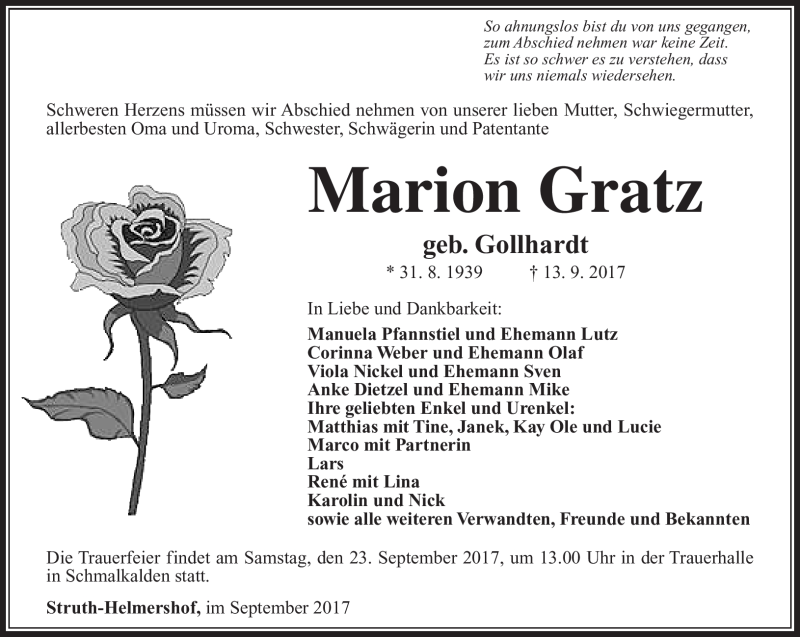 So ahnungslos bist du von uns gegangen,
zum Abschied nehmen war keine Zeit.
Es ist so schwer es zu verstehen, dass
wir uns niemals wiedersehen.

Schweren Herzens müssen wir Abschied nehmen von unserer lieben Mutter, Schwiegermutter, allerbesten Oma und Uroma, Schwester, Schwägerin und Patentante

Marion Gratz

geb. Gollhardt

* 31. 8. 1939 † 13. 9. 2017

In Liebe und Dankbarkeit:

Manuela Pfannstiel und Ehemann Lutz
Corinna Weber und Ehemann Olaf
Viola Nickel und Ehemann Sven
Anke Dietzel und Ehemann Mike
Ihre geliebten Enkel und Urenkel:
Matthias mit Tine, Janek, Kay Ole und Lucie
Marco mit Partnerin
Lars
René mit Lina
Karolin und Nick
sowie alle weiteren Verwandten, Freunde und Bekannten

Die Trauerfeier findet am Samstag, den 23. September 2017, um 13.00 Uhr in der Trauerhalle in Schmalkalden statt.

Struth-Helmershof, im September 2017